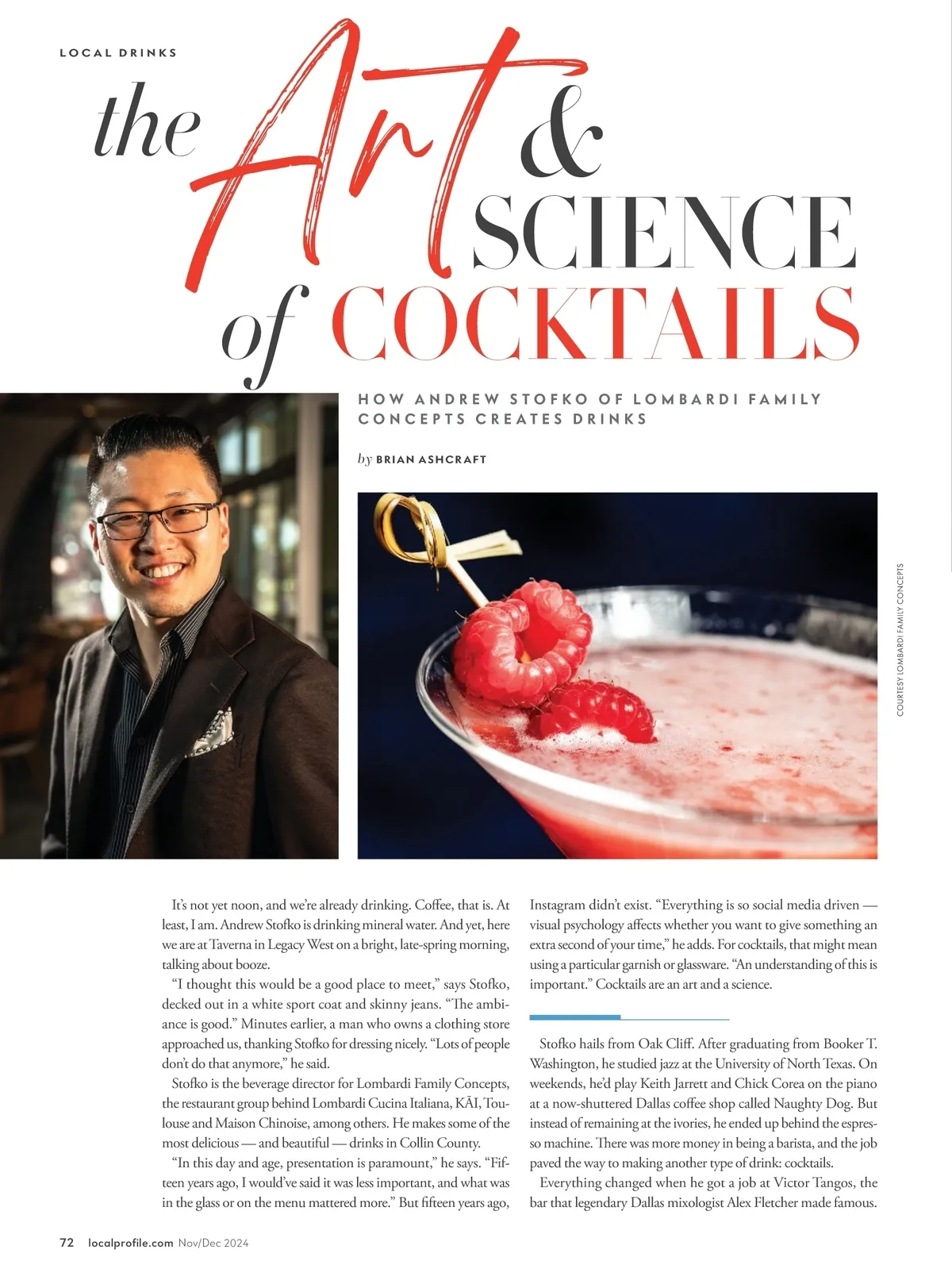 LOCAL DRINKS

the Art & SCIENCE of COCKTAILS

HOW ANDREW STOFKO OF LOMBARDI FAMILY CONCEPTS CREATES DRINKS

by BRIAN ASHCRAFT

COURTESY LOMBARDI FAMILY CONCEPTS

It's not yet noon, and we're already drinking. Coffee, that is. At least, I am. Andrew Stofko is drinking mineral water. And yet, here we are at Taverna in Legacy West on a bright, late-spring morning, talking about booze.

"I thought this would be a good place to meet," says Stofko, decked out in a white sport coat and skinny jeans. "The ambiance is good." Minutes earlier, a man who owns a clothing store approached us, thanking Stofko for dressing nicely. "Lots of people don't do that anymore," he said.

Stofko is the beverage director for Lombardi Family Concepts, the restaurant group behind Lombardi Cucina Italiana, KĀI, Toulouse and Maison Chinoise, among others. He makes some of the most delicious — and beautiful — drinks in Collin County.

"In this day and age, presentation is paramount," he says. "Fifteen years ago, I would've said it was less important, and what was in the glass or on the menu mattered more." But fifteen years ago, Instagram didn't exist. "Everything is so social media driven — visual psychology affects whether you want to give something an extra second of your time," he adds. For cocktails, that might mean using a particular garnish or glassware. "An understanding of this is important." Cocktails are an art and a science.

Stofko hails from Oak Cliff. After graduating from Booker T. Washington, he studied jazz at the University of North Texas. On weekends, he'd play Keith Jarrett and Chick Corea on the piano at a now-shuttered Dallas coffee shop called Naughty Dog. But instead of remaining at the ivories, he ended up behind the espresso machine. There was more money in being a barista, and the job paved the way to making another type of drink: cocktails.

Everything changed when he got a job at Victor Tangos, the bar that legendary Dallas mixologist Alex Fletcher made famous.

72 localprofile.com Nov/Dec 2024